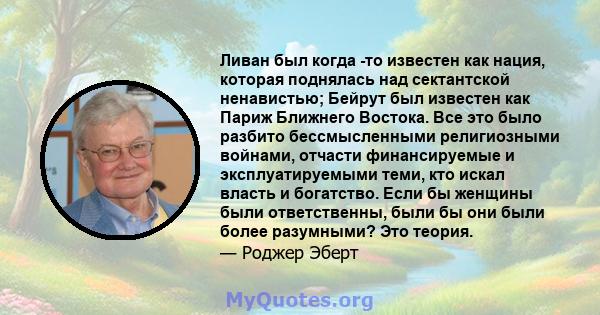 Ливан был когда -то известен как нация, которая поднялась над сектантской ненавистью; Бейрут был известен как Париж Ближнего Востока. Все это было разбито бессмысленными религиозными войнами, отчасти финансируемые и эксплуатируемыми теми, кто искал власть и богатство. Если бы женщины были ответственны, были бы они были более разумными? Это теория.
— Роджер Эберт

MyQuotes.org